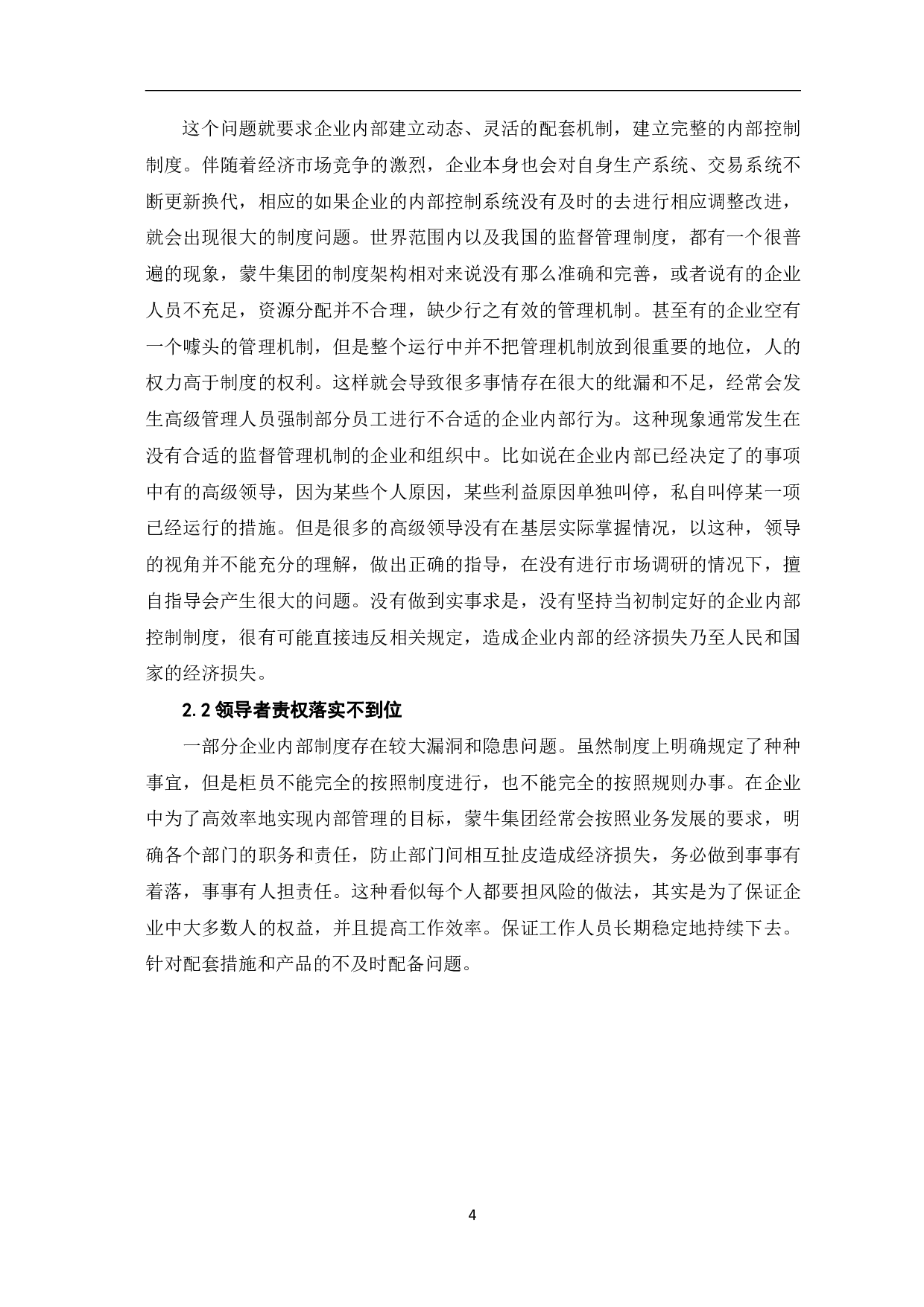 这个问题就要求企业内部建立动态、灵活的配套机制，建立完整的内部控制制度。伴随着经济市场竞争的激烈，企业本身也会对自身生产系统、交易系统不断更新换代，相应的如果企业的内部控制系统没有及时的去进行相应调整改进，就会出现很大的制度问题。世界范围内以及我国的监督管理制度，都有一个很普遍的现象，蒙牛集团的制度架构相对来说没有那么准确和完善，或者说有的企业人员不充足，资源分配并不合理，缺少行之有效的管理机制。甚至有的企业空有一个噱头的管理机制，但是整个运行中并不把管理机制放到很重要的地位，人的权力高于制度的权利。这样就会导致很多事情存在很大的纰漏和不足，经常会发生高级管理人员强制部分员工进行不合适的企业内部行为。这种现象通常发生在没有合适的监督管理机制的企业和组织中。比如说在企业内部已经决定了的事项中有的高级领导，因为某些个人原因，某些利益原因单独叫停，私自叫停某一项已经运行的措施。但是很多的高级领导没有在基层实际掌握情况，以这种，领导的视角并不能充分的理解，做出正确的指导，在没有进行市场调研的情况下，擅自指导会产生很大的问题。没有做到实事求是，没有坚持当初制定好的企业内部控制制度，很有可能直接违反相关规定，造成企业内部的经济损失乃至人民和国家的经济损失。

2.2 领导者责权落实不到位

一部分企业内部制度存在较大漏洞和隐患问题。虽然制度上明确规定了种种事宜，但是柜员不能完全的按照制度进行，也不能完全的按照规则办事。在企业中为了高效率地实现内部管理的目标，蒙牛集团经常会按照业务发展的要求，明确各个部门的职务和责任，防止部门间相互扯皮造成经济损失，务必做到事事有着落，事事有人担责任。这种看似每个人都要担风险的做法，其实是为了保证企业中大多数人的权益，并且提高工作效率。保证工作人员长期稳定地持续下去。针对配套措施和产品的不及时配备问题。

4